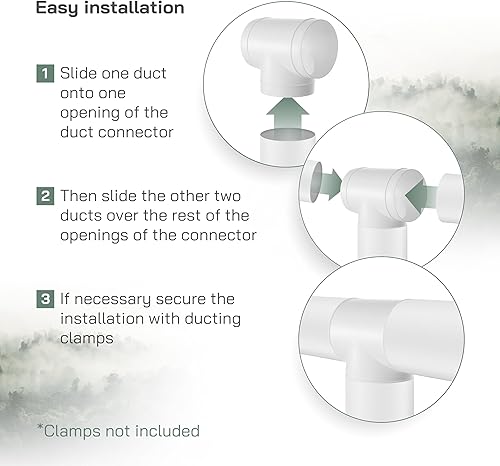 Easy installation

1 Slide one duct onto one opening of the duct connector

2 Then slide the other two ducts over the rest of the openings of the connector

3 If necessary secure the installation with ducting clamps

*Clamps not included